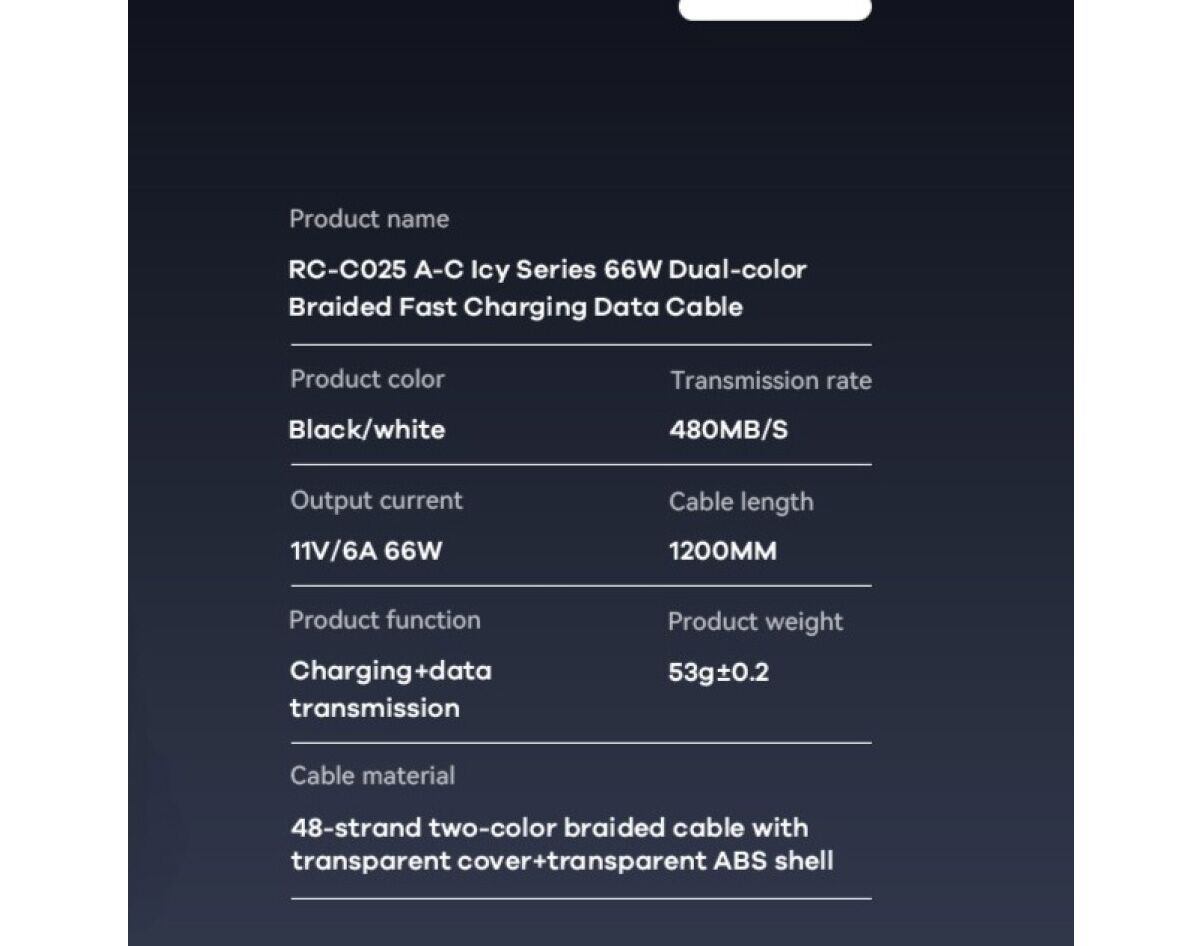 Product name

RC-C025 A-C Icy Series 66W Dual-color Braided Fast Charging Data Cable

Product color

Black/white

Transmission rate

480MB/S

Output current

11V/6A 66W

Cable length

1200MM

Product function

Charging+data transmission

Product weight

53g±0.2

Cable material

48-strand two-color braided cable with transparent cover+transparent ABS shell